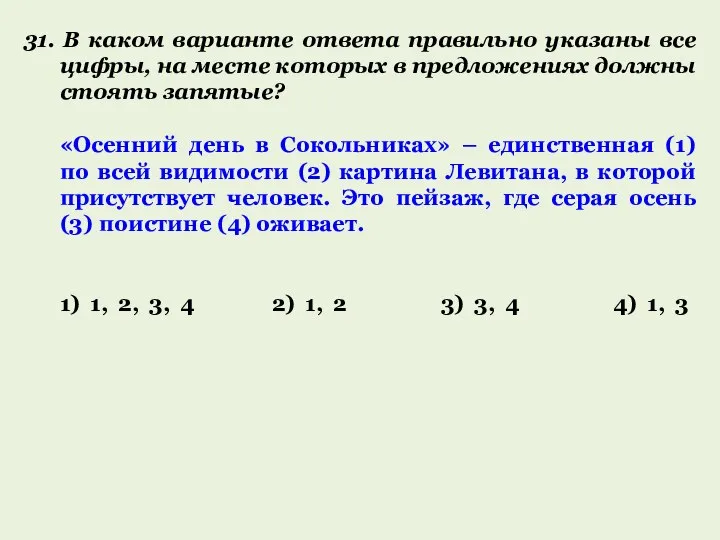 31. В каком варианте ответа правильно указаны все цифры, на месте которых в предложениях должны стоять запятые?

«Осенний день в Сокольниках» – единственная (1) по всей видимости (2) картина Левитана, в которой присутствует человек. Это пейзаж, где серая осень (3) поистине (4) оживает.

1) 1, 2, 3, 4 2) 1, 2 3) 3, 4 4) 1, 3